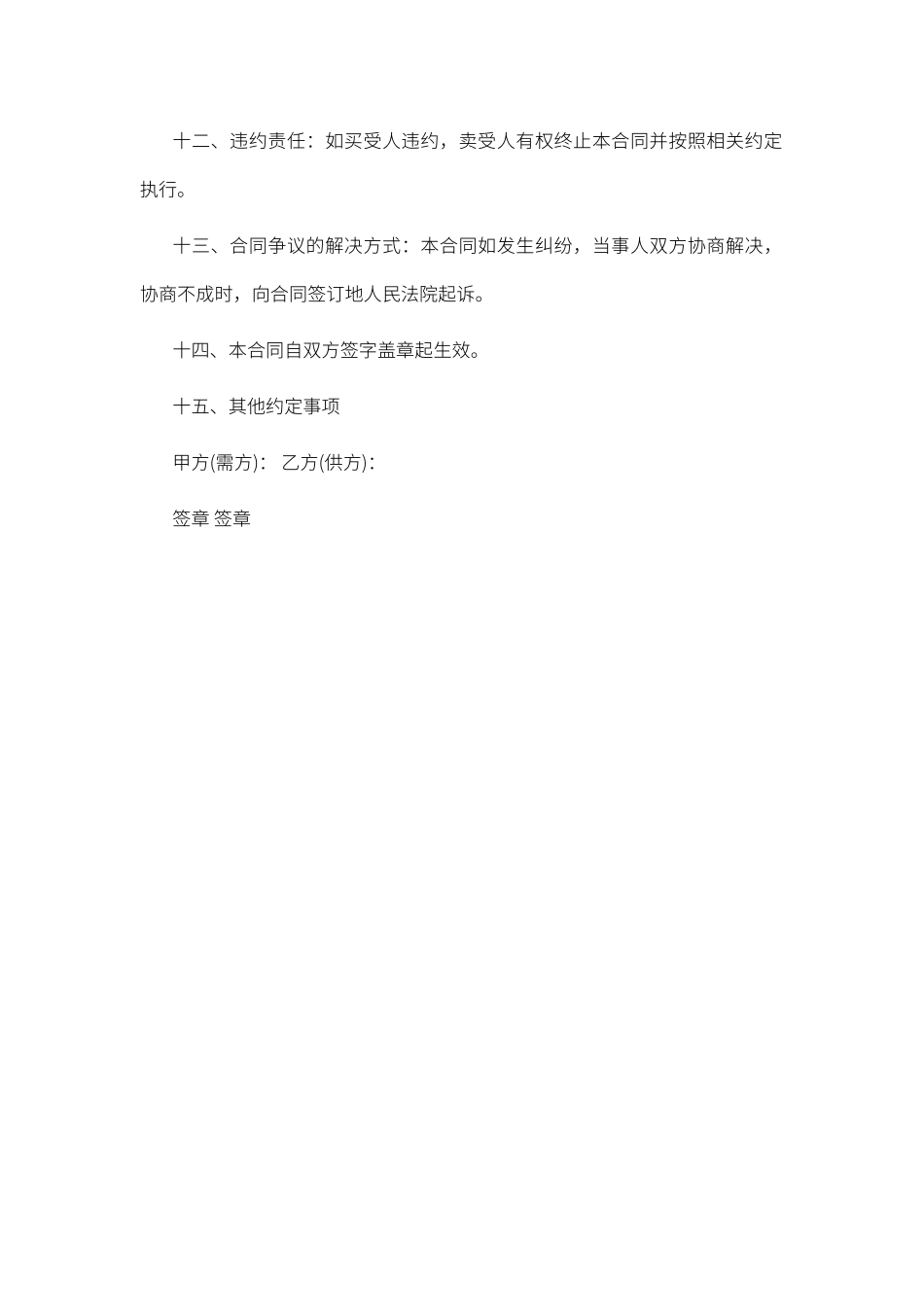 十二、违约责任：如买受人违约，卖受人有权终止本合同并按照相关约定执行。

十三、合同争议的解决方式：本合同如发生纠纷，当事人双方协商解决，协商不成时，向合同签订地人民法院起诉。

十四、本合同自双方签字盖章起生效。

十五、其他约定事项

甲方(需方)： 乙方(供方)：

签章 签章